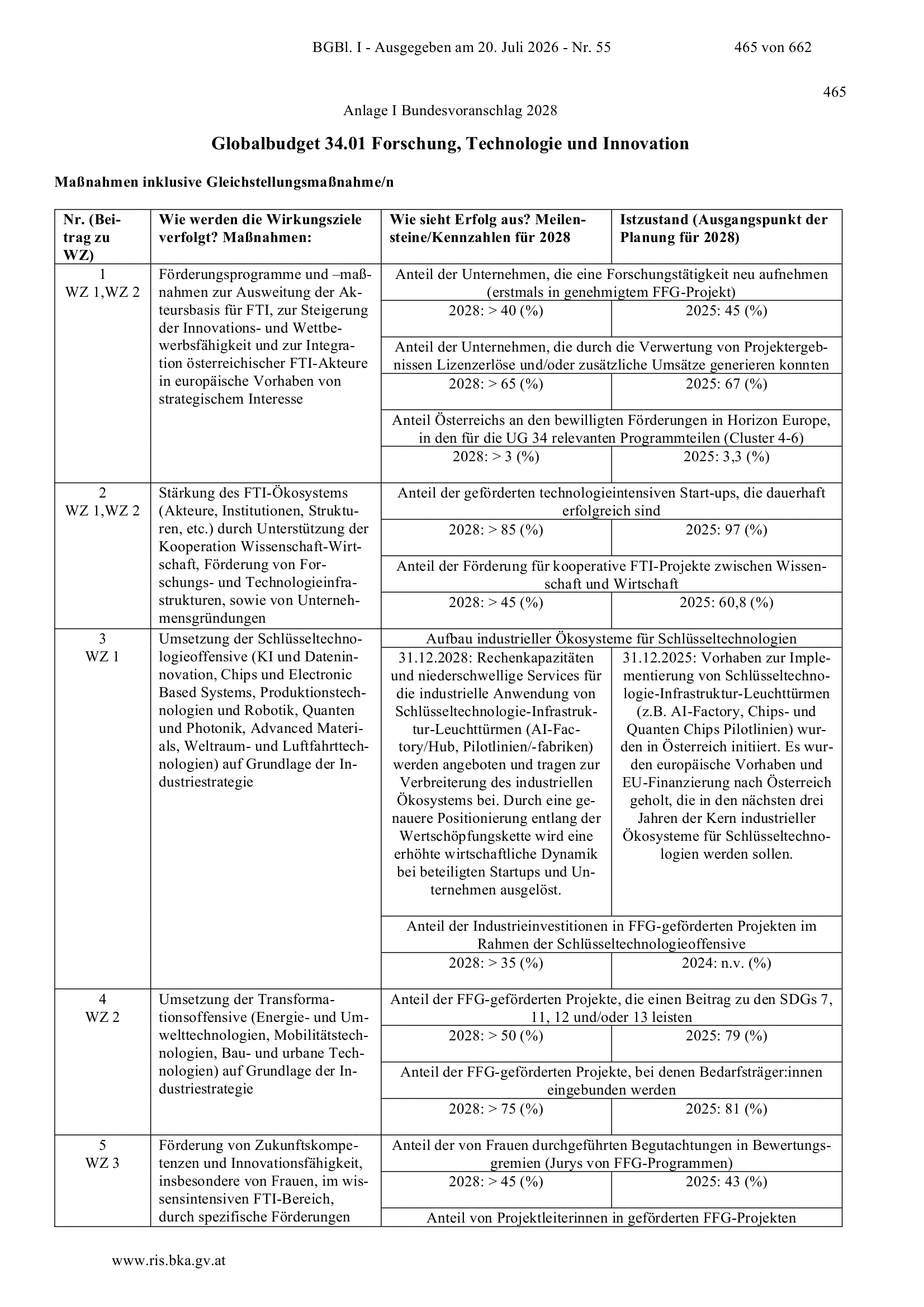 BGBl. I - Ausgegeben am 20. Juli 2026 - Nr. 55 465 von 662

465

Anlage I Bundesvoranschlag 2028

Globalbudget 34.01 Forschung, Technologie und Innovation

Maßnahmen inklusive Gleichstellungsmaßnahme/n

| Nr. (Beitrag zu WZ) | Wie werden die Wirkungsziele verfolgt? Maßnahmen: | Wie sieht Erfolg aus? Meilensteine/Kennzahlen für 2028 | Istzustand (Ausgangspunkt der Planung für 2028) |
|---|---|---|---|
| 1 WZ 1,WZ 2 | Förderungsprogramme und –maßnahmen zur Ausweitung der Akteursbasis für FTI, zur Steigerung der Innovations- und Wettbewerbsfähigkeit und zur Integration österreichischer FTI-Akteure in europäische Vorhaben von strategischem Interesse | Anteil der Unternehmen, die eine Forschungstätigkeit neu aufnehmen (erstmals in genehmigtem FFG-Projekt) | |
| | | 2028: > 40 (%) | 2025: 45 (%) |
| | | Anteil der Unternehmen, die durch die Verwertung von Projektergebnissen Lizenzerlöse und/oder zusätzliche Umsätze generieren konnten | |
| | | 2028: > 65 (%) | 2025: 67 (%) |
| | | Anteil Österreichs an den bewilligten Förderungen in Horizon Europe, in den für die UG 34 relevanten Programmteilen (Cluster 4-6) | |
| | | 2028: > 3 (%) | 2025: 3,3 (%) |
| 2 WZ 1,WZ 2 | Stärkung des FTI-Ökosystems (Akteure, Institutionen, Strukturen, etc.) durch Unterstützung der Kooperation Wissenschaft-Wirtschaft, Förderung von Forschungs- und Technologieinfrastrukturen, sowie von Unternehmensgründungen | Anteil der geförderten technologieintensiven Start-ups, die dauerhaft erfolgreich sind | |
| | | 2028: > 85 (%) | 2025: 97 (%) |
| | | Anteil der Förderung für kooperative FTI-Projekte zwischen Wissenschaft und Wirtschaft | |
| | | 2028: > 45 (%) | 2025: 60,8 (%) |
| 3 WZ 1 | Umsetzung der Schlüsseltechnologieoffensive (KI und Dateninnovation, Chips und Electronic Based Systems, Produktionstechnologien und Robotik, Quanten und Photonik, Advanced Materials, Weltraum- und Luftfahrttechnologien) auf Grundlage der Industriestrategie | Aufbau industrieller Ökosysteme für Schlüsseltechnologien | |
| | | 31.12.2028: Rechenkapazitäten und niederschwellige Services für die industrielle Anwendung von Schlüsseltechnologie-Infrastruktur-Leuchttürmen (AI-Factory/Hub, Pilotlinien/-fabriken) werden angeboten und tragen zur Verbreiterung des industriellen Ökosystems bei. Durch eine genauere Positionierung entlang der Wertschöpfungskette wird eine erhöhte wirtschaftliche Dynamik bei beteiligten Startups und Unternehmen ausgelöst. | 31.12.2025: Vorhaben zur Implementierung von Schlüsseltechnologie-Infrastruktur-Leuchttürmen (z.B. AI-Factory, Chips- und Quanten Chips Pilotlinien) wurden in Österreich initiiert. Es wurden europäische Vorhaben und EU-Finanzierung nach Österreich geholt, die in den nächsten drei Jahren der Kern industrieller Ökosysteme für Schlüsseltechnologien werden sollen. |
| | | Anteil der Industrieinvestitionen in FFG-geförderten Projekten im Rahmen der Schlüsseltechnologieoffensive | |
| | | 2028: > 35 (%) | 2024: n.v. (%) |
| 4 WZ 2 | Umsetzung der Transformationsoffensive (Energie- und Umwelttechnologien, Mobilitätstechnologien, Bau- und urbane Technologien) auf Grundlage der Industriestrategie | Anteil der FFG-geförderten Projekte, die einen Beitrag zu den SDGs 7, 11, 12 und/oder 13 leisten | |
| | | 2028: > 50 (%) | 2025: 79 (%) |
| | | Anteil der FFG-geförderten Projekte, bei denen Bedarfsträger:innen eingebunden werden | |
| | | 2028: > 75 (%) | 2025: 81 (%) |
| 5 WZ 3 | Förderung von Zukunftskompetenzen und Innovationsfähigkeit, insbesondere von Frauen, im wissensintensiven FTI-Bereich, durch spezifische Förderungen | Anteil der von Frauen durchgeführten Begutachtungen in Bewertungsgremien (Jurys von FFG-Programmen) | |
| | | 2028: > 45 (%) | 2025: 43 (%) |
| | | Anteil von Projektleiterinnen in geförderten FFG-Projekten | |

www.ris.bka.gv.at